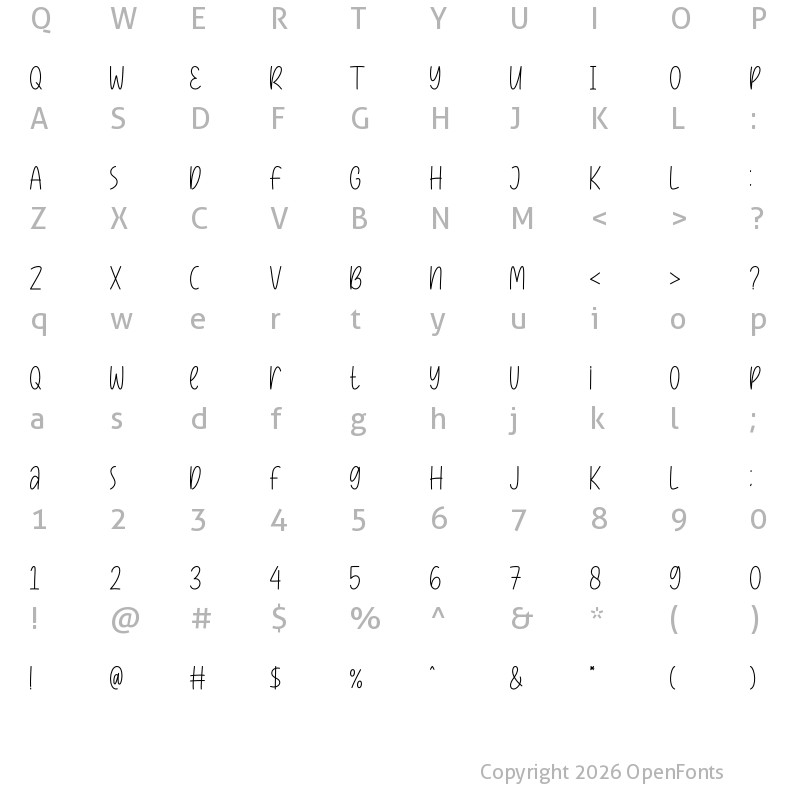 Q W E R T Y U I O P

Q W E R T Y U I O P

A S D F G H J K L :

A S D F G H J K L :

Z X C V B N M < > ?

Z X C V B N M < > ?

q w e r t y u i o p

Q W e r t y U i O P

a s d f g h j k l ;

a S D f g H J K L :

1 2 3 4 5 6 7 8 9 0

1 2 3 4 5 6 7 8 9 0

! @ # $ % ^ & * ( )

! @ # $ % ^ & * ( )

Copyright 2026 OpenFonts